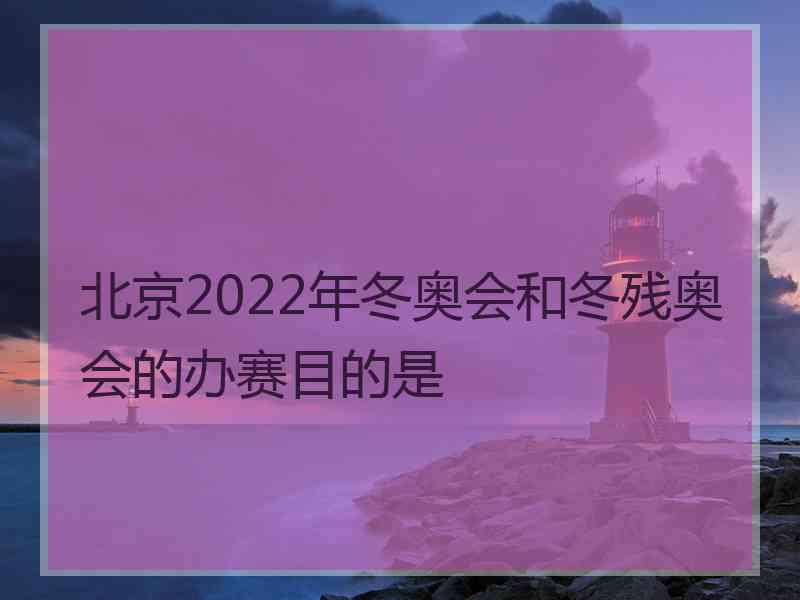 北京2022年冬奥会和冬残奥会的办赛目的是